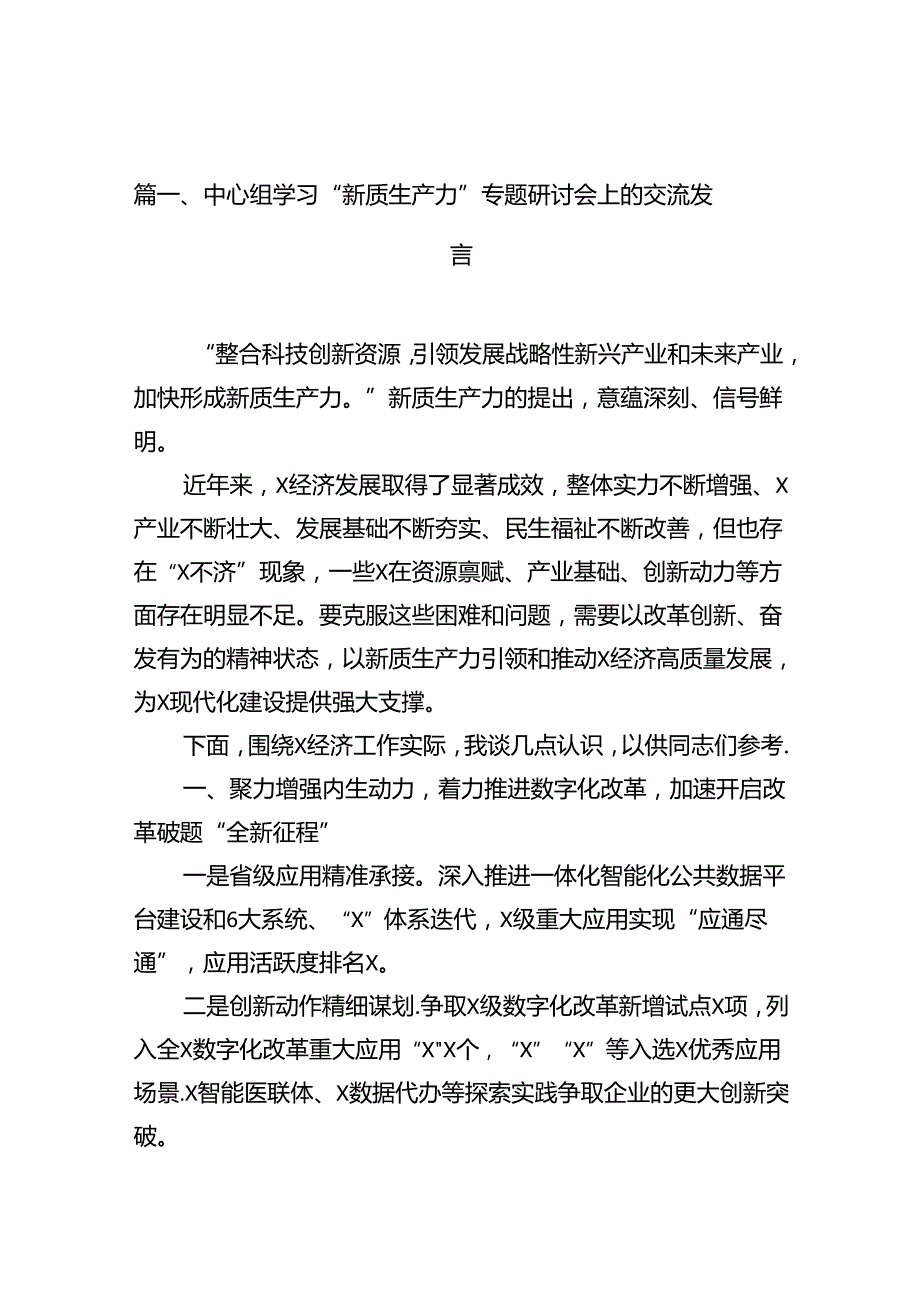 篇一、中心组学习“新质生产力”专题研讨会上的交流发言

“整合科技创新资源,引领发展战略性新兴产业和未来产业,加快形成新质生产力。”新质生产力的提出，意蕴深刻、信号鲜明。

近年来，X经济发展取得了显著成效，整体实力不断增强、X产业不断壮大、发展基础不断夯实、民生福祉不断改善，但也存在“X不济”现象，一些X在资源禀赋、产业基础、创新动力等方面存在明显不足。要克服这些困难和问题，需要以改革创新、奋发有为的精神状态，以新质生产力引领和推动X经济高质量发展，为X现代化建设提供强大支撑。

下面，围绕X经济工作实际，我谈几点认识，以供同志们参考.

一、聚力增强内生动力，着力推进数字化改革，加速开启改革破题“全新征程”

一是省级应用精准承接。深入推进一体化智能化公共数据平台建设和6大系统、“X”体系迭代，X级重大应用实现“应通尽通”，应用活跃度排名X。

二是创新动作精细谋划.争取X级数字化改革新增试点X项，列入全X数字化改革重大应用“X"X个，“X”“X”等入选X优秀应用场景.X智能医联体、X数据代办等探索实践争取企业的更大创新突破。